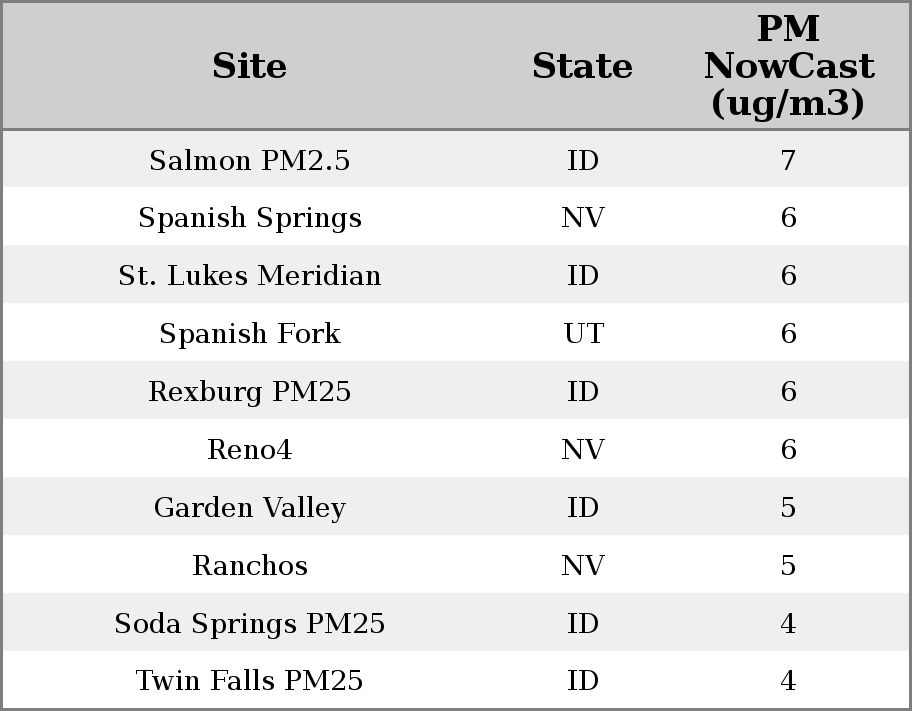 | Site | State | PM NowCast (ug/m3) |
|---|---|---|
| Salmon PM2.5 | ID | 7 |
| Spanish Springs | NV | 6 |
| St. Lukes Meridian | ID | 6 |
| Spanish Fork | UT | 6 |
| Rexburg PM25 | ID | 6 |
| Reno4 | NV | 6 |
| Garden Valley | ID | 5 |
| Ranchos | NV | 5 |
| Soda Springs PM25 | ID | 4 |
| Twin Falls PM25 | ID | 4 |